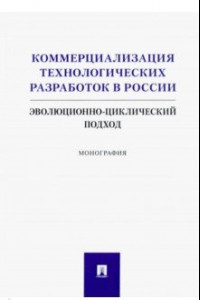 КОММЕРЦИАЛИЗАЦИЯ ТЕХНОЛОГИЧЕСКИХ РАЗРАБОТОК В РОССИИ

ЭВОЛЮЦИОННО-ЦИКЛИЧЕСКИЙ ПОДХОД

МОНОГРАФИЯ